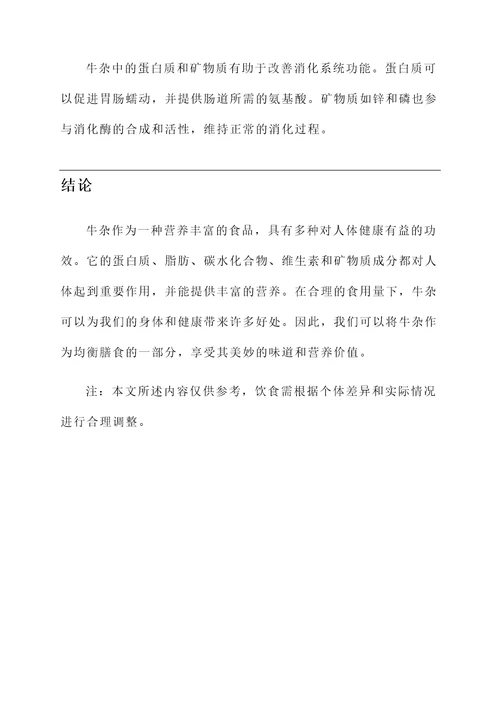 牛杂中的蛋白质和矿物质有助于改善消化系统功能。蛋白质可以促进胃肠蠕动，并提供肠道所需的氨基酸。矿物质如锌和磷也参与消化酶的合成和活性，维持正常的消化过程。

结论

牛杂作为一种营养丰富的食品，具有多种对人体健康有益的功效。它的蛋白质、脂肪、碳水化合物、维生素和矿物质成分都对人体起到重要作用，并能提供丰富的营养。在合理的食用量下，牛杂可以为我们的身体和健康带来许多好处。因此，我们可以将牛杂作为均衡膳食的一部分，享受其美妙的味道和营养价值。

注：本文所述内容仅供参考，饮食需根据个体差异和实际情况进行合理调整。